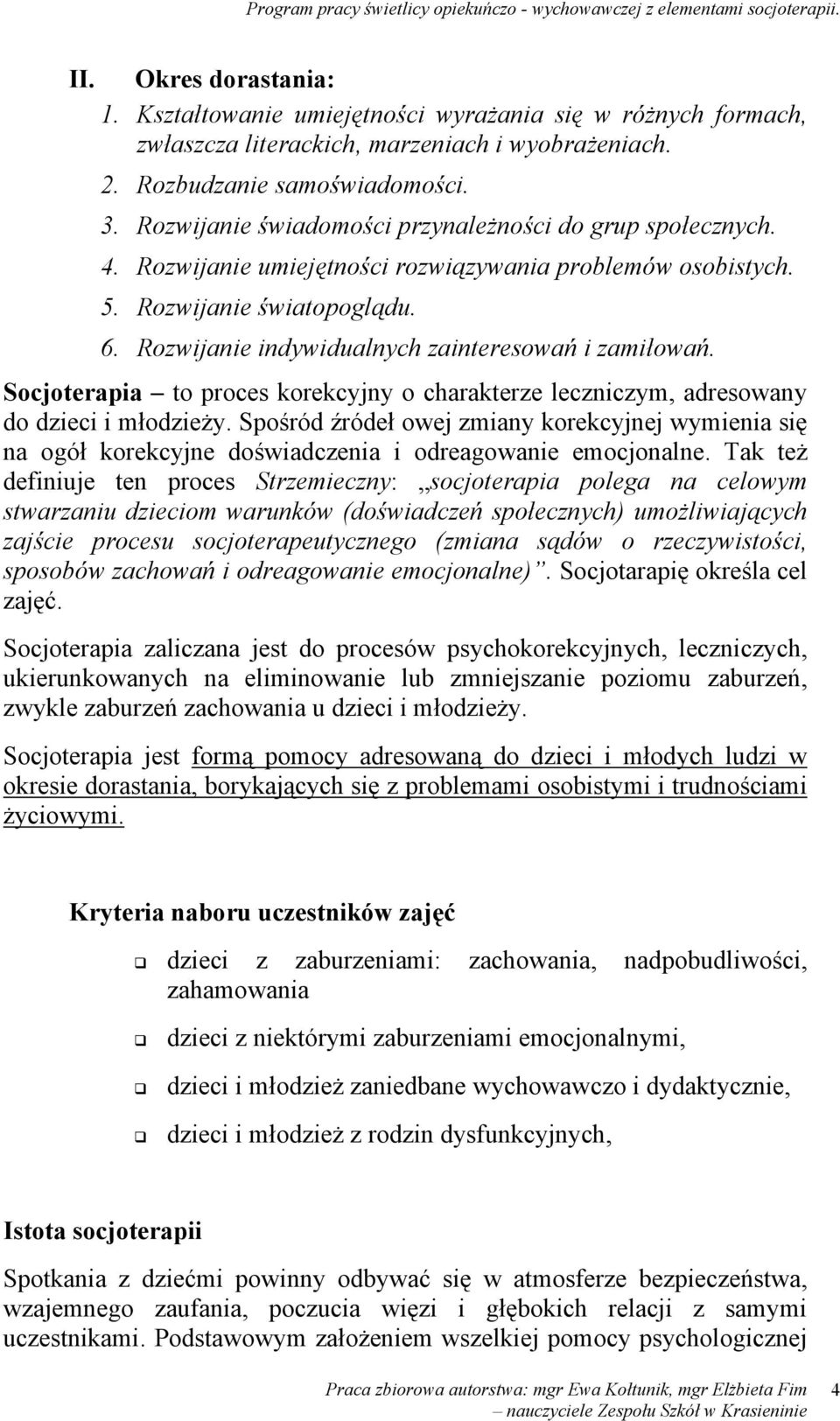 Program pracy świetlicy opiekuńczo - wychowawczej z elementami socjoterapii.

II. Okres dorastania:
1. Kształtowanie umiejętności wyrażania się w różnych formach, zwłaszcza literackich, marzeniach i wyobrażeniach.
2. Rozbudzanie samoświadomości.
3. Rozwijanie świadomości przynależności do grup społecznych.
4. Rozwijanie umiejętności rozwiązywania problemów osobistych.
5. Rozwijanie światopoglądu.
6. Rozwijanie indywidualnych zainteresowań i zamiłowań.

Socjoterapia – to proces korekcyjny o charakterze leczniczym, adresowany do dzieci i młodzieży. Spośród źródeł owej zmiany korekcyjnej wymienia się na ogół korekcyjne doświadczenia i odreagowanie emocjonalne. Tak też definiuje ten proces Strzemieczny: „socjoterapia polega na celowym stwarzaniu dzieciom warunków (doświadczeń społecznych) umożliwiających zajście procesu socjoterapeutycznego (zmiana sądów o rzeczywistości, sposobów zachowań i odreagowanie emocjonalne)”. Socjotarapię określa cel zajęć.

Socjoterapia zaliczana jest do procesów psychokorekcyjnych, leczniczych, ukierunkowanych na eliminowanie lub zmniejszanie poziomu zaburzeń, zwykle zaburzeń zachowania u dzieci i młodzieży.

Socjoterapia jest formą pomocy adresowaną do dzieci i młodych ludzi w okresie dorastania, borykających się z problemami osobistymi i trudnościami życiowymi.

Kryteria naboru uczestników zajęć

❑ dzieci z zaburzeniami: zachowania, nadpobudliwości, zahamowania

❑ dzieci z niektórymi zaburzeniami emocjonalnymi,

❑ dzieci i młodzież zaniedbane wychowawczo i dydaktycznie,

❑ dzieci i młodzież z rodzin dysfunkcyjnych,

Istota socjoterapii

Spotkania z dziećmi powinny odbywać się w atmosferze bezpieczeństwa, wzajemnego zaufania, poczucia więzi i głębokich relacji z samymi uczestnikami. Podstawowym założeniem wszelkiej pomocy psychologicznej

Praca zbiorowa autorstwa: mgr Ewa Kołtunik, mgr Elżbieta Fim – nauczyciele Zespołu Szkół w Krasieninie 4